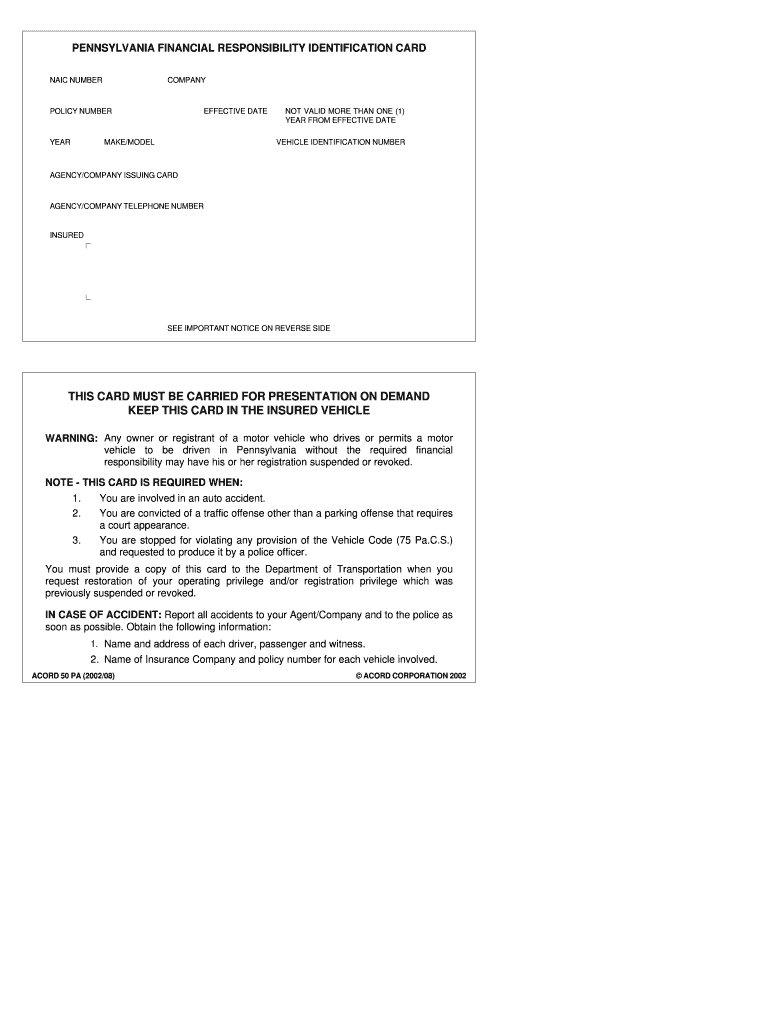 PENNSYLVANIA FINANCIAL RESPONSIBILITY IDENTIFICATION CARD

NAIC NUMBER COMPANY

POLICY NUMBER EFFECTIVE DATE NOT VALID MORE THAN ONE (1) YEAR FROM EFFECTIVE DATE

YEAR MAKE/MODEL VEHICLE IDENTIFICATION NUMBER

AGENCY/COMPANY ISSUING CARD

AGENCY/COMPANY TELEPHONE NUMBER

INSURED

SEE IMPORTANT NOTICE ON REVERSE SIDE

THIS CARD MUST BE CARRIED FOR PRESENTATION ON DEMAND
KEEP THIS CARD IN THE INSURED VEHICLE

WARNING: Any owner or registrant of a motor vehicle who drives or permits a motor vehicle to be driven in Pennsylvania without the required financial responsibility may have his or her registration suspended or revoked.

NOTE - THIS CARD IS REQUIRED WHEN:
1. You are involved in an auto accident.
2. You are convicted of a traffic offense other than a parking offense that requires a court appearance.
3. You are stopped for violating any provision of the Vehicle Code (75 Pa.C.S.) and requested to produce it by a police officer.

You must provide a copy of this card to the Department of Transportation when you request restoration of your operating privilege and/or registration privilege which was previously suspended or revoked.

IN CASE OF ACCIDENT: Report all accidents to your Agent/Company and to the police as soon as possible. Obtain the following information:
1. Name and address of each driver, passenger and witness.
2. Name of Insurance Company and policy number for each vehicle involved.

ACORD 50 PA (2002/08) © ACORD CORPORATION 2002